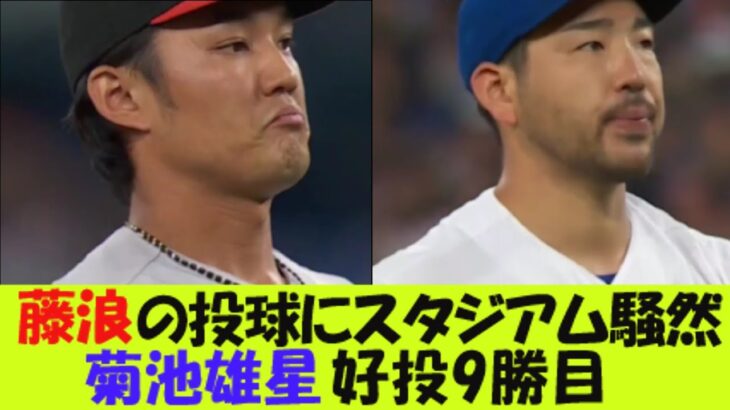 藤浪の投球にスタジアム騒然
菊池雄星 好投9勝目